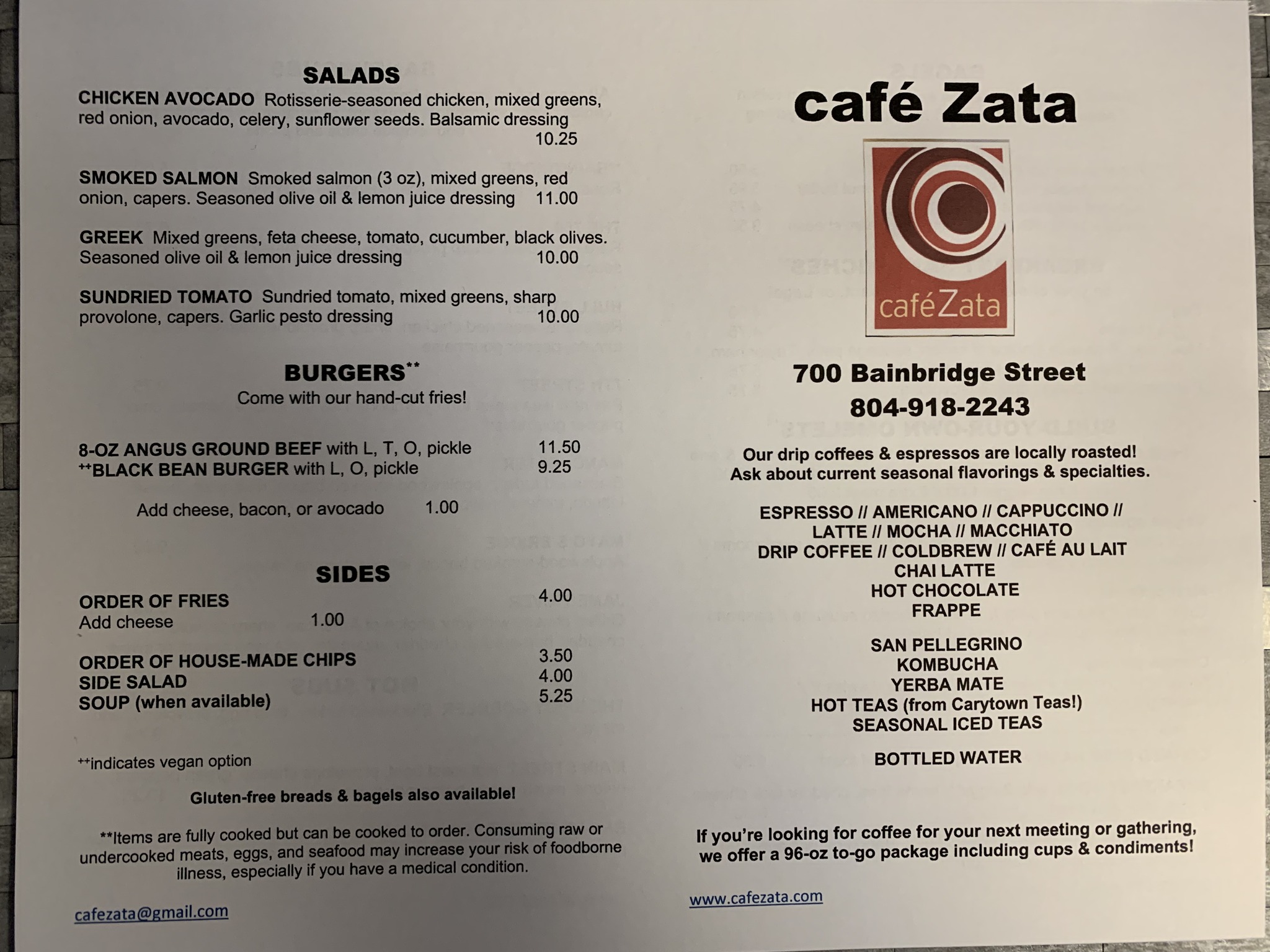 SALADS

CHICKEN AVOCADO Rotisserie-seasoned chicken, mixed greens, red onion, avocado, celery, sunflower seeds. Balsamic dressing 10.25

SMOKED SALMON Smoked salmon (3 oz), mixed greens, red onion, capers. Seasoned olive oil & lemon juice dressing 11.00

GREEK Mixed greens, feta cheese, tomato, cucumber, black olives. Seasoned olive oil & lemon juice dressing 10.00

SUNDRIED TOMATO Sundried tomato, mixed greens, sharp provolone, capers. Garlic pesto dressing 10.00

BURGERS**

Come with our hand-cut fries!

8-OZ ANGUS GROUND BEEF with L, T, O, pickle 11.50
++BLACK BEAN BURGER with L, O, pickle 9.25

Add cheese, bacon, or avocado 1.00

SIDES

ORDER OF FRIES 4.00
Add cheese 1.00

ORDER OF HOUSE-MADE CHIPS 3.50
SIDE SALAD 4.00
SOUP (when available) 5.25

++indicates vegan option

Gluten-free breads & bagels also available!

**Items are fully cooked but can be cooked to order. Consuming raw or undercooked meats, eggs, and seafood may increase your risk of foodborne illness, especially if you have a medical condition.

cafezata@gmail.com

café Zata

caféZata

700 Bainbridge Street
804-918-2243

Our drip coffees & espressos are locally roasted!
Ask about current seasonal flavorings & specialties.

ESPRESSO // AMERICANO // CAPPUCCINO //
LATTE // MOCHA // MACCHIATO
DRIP COFFEE // COLDBREW // CAFÉ AU LAIT
CHAI LATTE
HOT CHOCOLATE
FRAPPE

SAN PELLEGRINO
KOMBUCHA
YERBA MATE
HOT TEAS (from Carytown Teas!)
SEASONAL ICED TEAS

BOTTLED WATER

If you're looking for coffee for your next meeting or gathering, we offer a 96-oz to-go package including cups & condiments!

www.cafezata.com